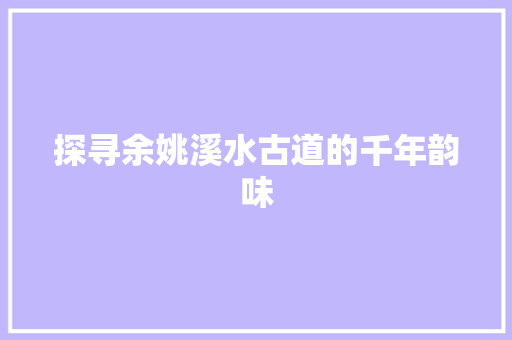 探寻余姚溪水古道的千年韵味